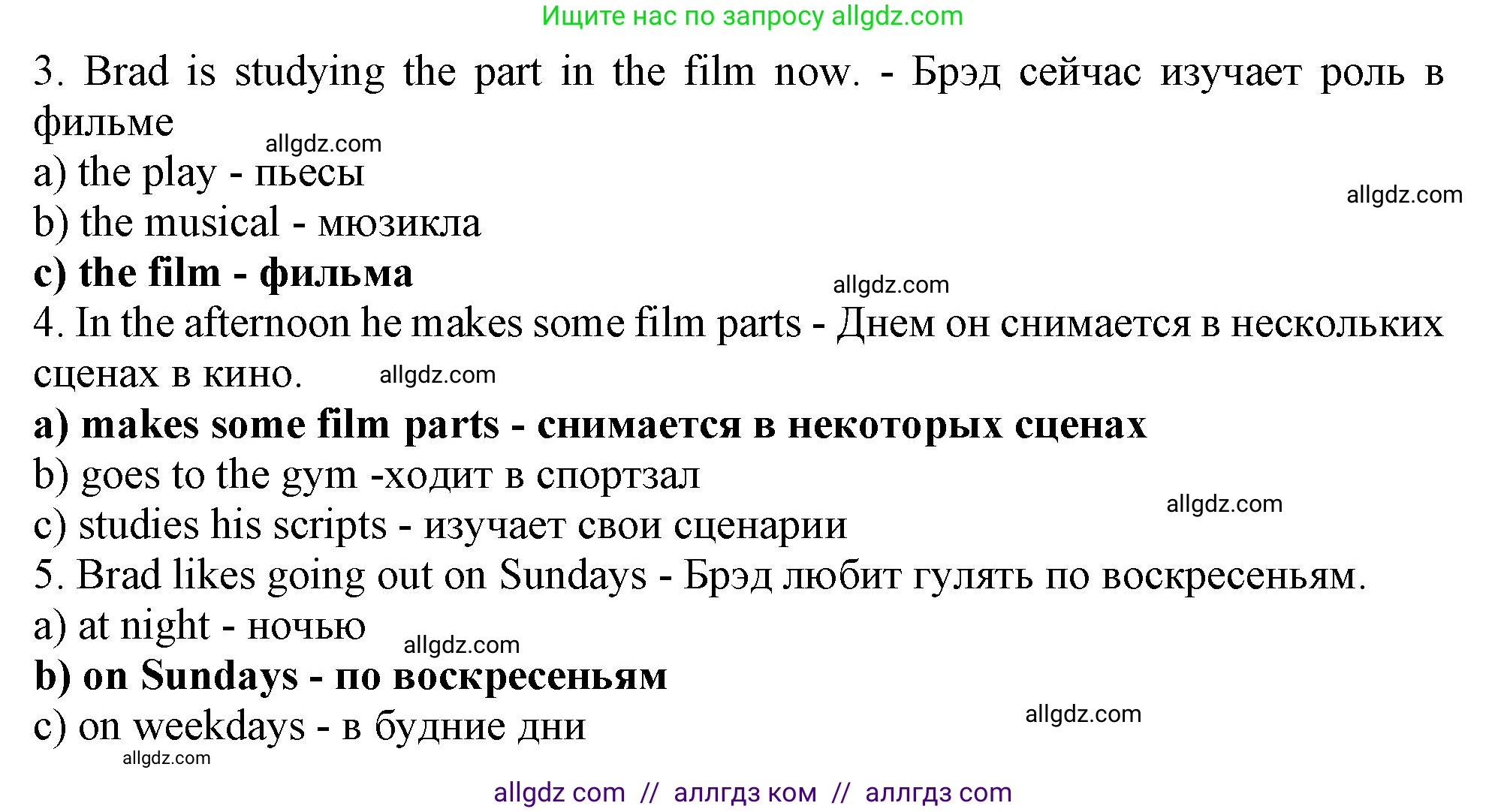 Ищите нас по запросу allgdz.com

3. Brad is studying the part in the film now. - Брэд сейчас изучает роль в фильме

allgdz.com

a) the play - пьесы

allgdz.com

b) the musical - мюзикла

c) the film - фильма

allgdz.com

4. In the afternoon he makes some film parts - Днем он снимается в нескольких сценах в кино.

allgdz.com

a) makes some film parts - снимается в некоторых сценах

b) goes to the gym -ходит в спортзал

allgdz.com

c) studies his scripts - изучает свои сценарии

5. Brad likes going out on Sundays - Брэд любит гулять по воскресеньям.

a) at night - ночью

allgdz.com

b) on Sundays - по воскресеньям

allgdz.com

c) on weekdays - в будние дни

allgdz.com

allgdz com // аллгдз ком // аллгдз com